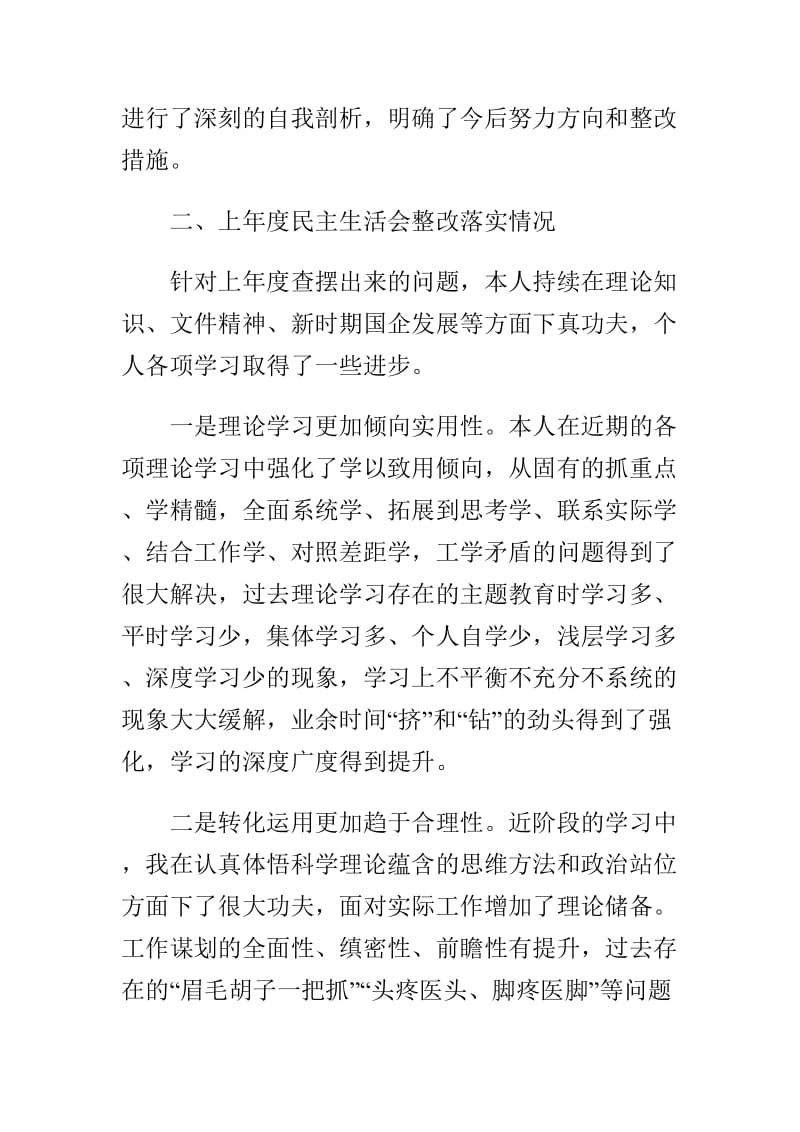 进行了深刻的自我剖析，明确了今后努力方向和整改措施。

二、上年度民主生活会整改落实情况

针对上年度查摆出来的问题，本人持续在理论知识、文件精神、新时期国企发展等方面下真功夫，个人各项学习取得了一些进步。

一是理论学习更加倾向实用性。本人在近期的各项理论学习中强化了学以致用倾向，从固有的抓重点、学精髓，全面系统学、拓展到思考学、联系实际学、结合工作学、对照差距学，工学矛盾的问题得到了很大解决，过去理论学习存在的主题教育时学习多、平时学习少，集体学习多、个人自学少，浅层学习多、深度学习少的现象，学习上不平衡不充分不系统的现象大大缓解，业余时间“挤”和“钻”的劲头得到了强化，学习的深度广度得到提升。

二是转化运用更加趋于合理性。近阶段的学习中，我在认真体悟科学理论蕴含的思维方法和政治站位方面下了很大功夫，面对实际工作增加了理论储备。工作谋划的全面性、缜密性、前瞻性有提升，过去存在的“眉毛胡子一把抓”“头疼医头、脚疼医脚”等问题